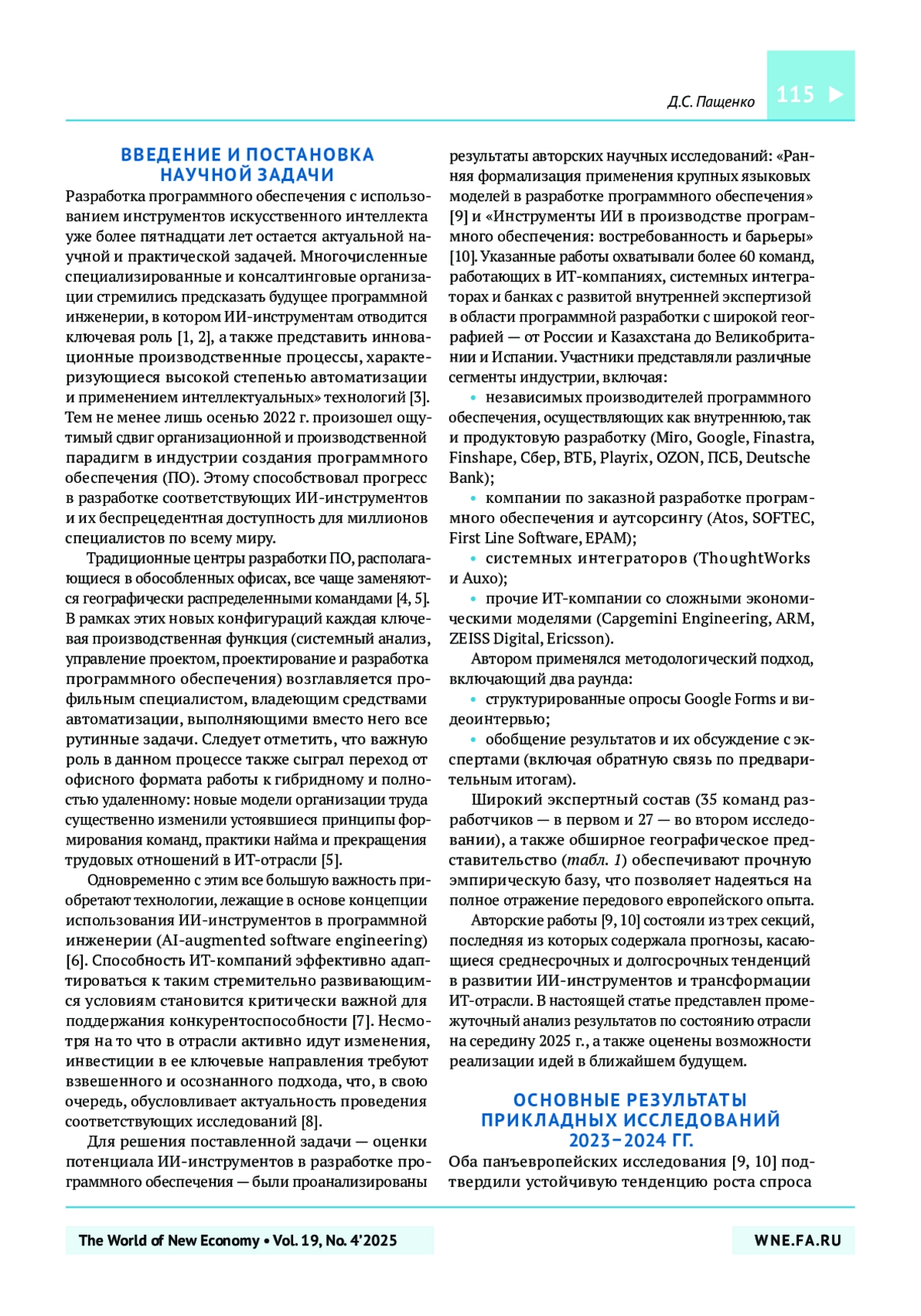 Д.С. Пащенко 115

ВВЕДЕНИЕ И ПОСТАНОВКА НАУЧНОЙ ЗАДАЧИ

Разработка программного обеспечения с использованием инструментов искусственного интеллекта уже более пятнадцати лет остается актуальной научной и практической задачей. Многочисленные специализированные и консалтинговые организации стремились предсказать будущее программной инженерии, в котором ИИ-инструментам отводится ключевая роль [1, 2], а также представить инновационные производственные процессы, характеризующиеся высокой степенью автоматизации и применением интеллектуальных» технологий [3]. Тем не менее лишь осенью 2022 г. произошел ощутимый сдвиг организационной и производственной парадигм в индустрии создания программного обеспечения (ПО). Этому способствовал прогресс в разработке соответствующих ИИ-инструментов и их беспрецедентная доступность для миллионов специалистов по всему миру.

Традиционные центры разработки ПО, располагающиеся в обособленных офисах, все чаще заменяются географически распределенными командами [4, 5]. В рамках этих новых конфигураций каждая ключевая производственная функция (системный анализ, управление проектом, проектирование и разработка программного обеспечения) возглавляется профильным специалистом, владеющим средствами автоматизации, выполняющими вместо него все рутинные задачи. Следует отметить, что важную роль в данном процессе также сыграл переход от офисного формата работы к гибридному и полностью удаленному: новые модели организации труда существенно изменили устоявшиеся принципы формирования команд, практики найма и прекращения трудовых отношений в ИТ-отрасли [5].

Одновременно с этим все большую важность приобретают технологии, лежащие в основе концепции использования ИИ-инструментов в программной инженерии (AI-augmented software engineering) [6]. Способность ИТ-компаний эффективно адаптироваться к таким стремительно развивающимся условиям становится критически важной для поддержания конкурентоспособности [7]. Несмотря на то что в отрасли активно идут изменения, инвестиции в ее ключевые направления требуют взвешенного и осознанного подхода, что, в свою очередь, обусловливает актуальность проведения соответствующих исследований [8].

Для решения поставленной задачи — оценки потенциала ИИ-инструментов в разработке программного обеспечения — были проанализированы результаты авторских научных исследований: «Ранняя формализация применения крупных языковых моделей в разработке программного обеспечения» [9] и «Инструменты ИИ в производстве программного обеспечения: востребованность и барьеры» [10]. Указанные работы охватывали более 60 команд, работающих в ИТ-компаниях, системных интеграторах и банках с развитой внутренней экспертизой в области программной разработки с широкой географией — от России и Казахстана до Великобритании и Испании. Участники представляли различные сегменты индустрии, включая:

• независимых производителей программного обеспечения, осуществляющих как внутреннюю, так и продуктовую разработку (Miro, Google, Finastra, Finshape, Сбер, ВТБ, Playrix, OZON, ПСБ, Deutsche Bank);

• компании по заказной разработке программного обеспечения и аутсорсингу (Atos, SOFTEC, First Line Software, EPAM);

• системных интеграторов (ThoughtWorks и Auxo);

• прочие ИТ-компании со сложными экономическими моделями (Capgemini Engineering, ARM, ZEISS Digital, Ericsson).

Автором применялся методологический подход, включающий два раунда:

• структурированные опросы Google Forms и видеоинтервью;

• обобщение результатов и их обсуждение с экспертами (включая обратную связь по предварительным итогам).

Широкий экспертный состав (35 команд разработчиков — в первом и 27 — во втором исследовании), а также обширное географическое представительство (табл. 1) обеспечивают прочную эмпирическую базу, что позволяет надеяться на полное отражение передового европейского опыта.

Авторские работы [9, 10] состояли из трех секций, последняя из которых содержала прогнозы, касающиеся среднесрочных и долгосрочных тенденций в развитии ИИ-инструментов и трансформации ИТ-отрасли. В настоящей статье представлен промежуточный анализ результатов по состоянию отрасли на середину 2025 г., а также оценены возможности реализации идей в ближайшем будущем.

ОСНОВНЫЕ РЕЗУЛЬТАТЫ ПРИКЛАДНЫХ ИССЛЕДОВАНИЙ 2023–2024 ГГ.

Оба панъевропейских исследования [9, 10] подтвердили устойчивую тенденцию роста спроса

The World of New Economy • Vol. 19, No. 4'2025

WNE.FA.RU